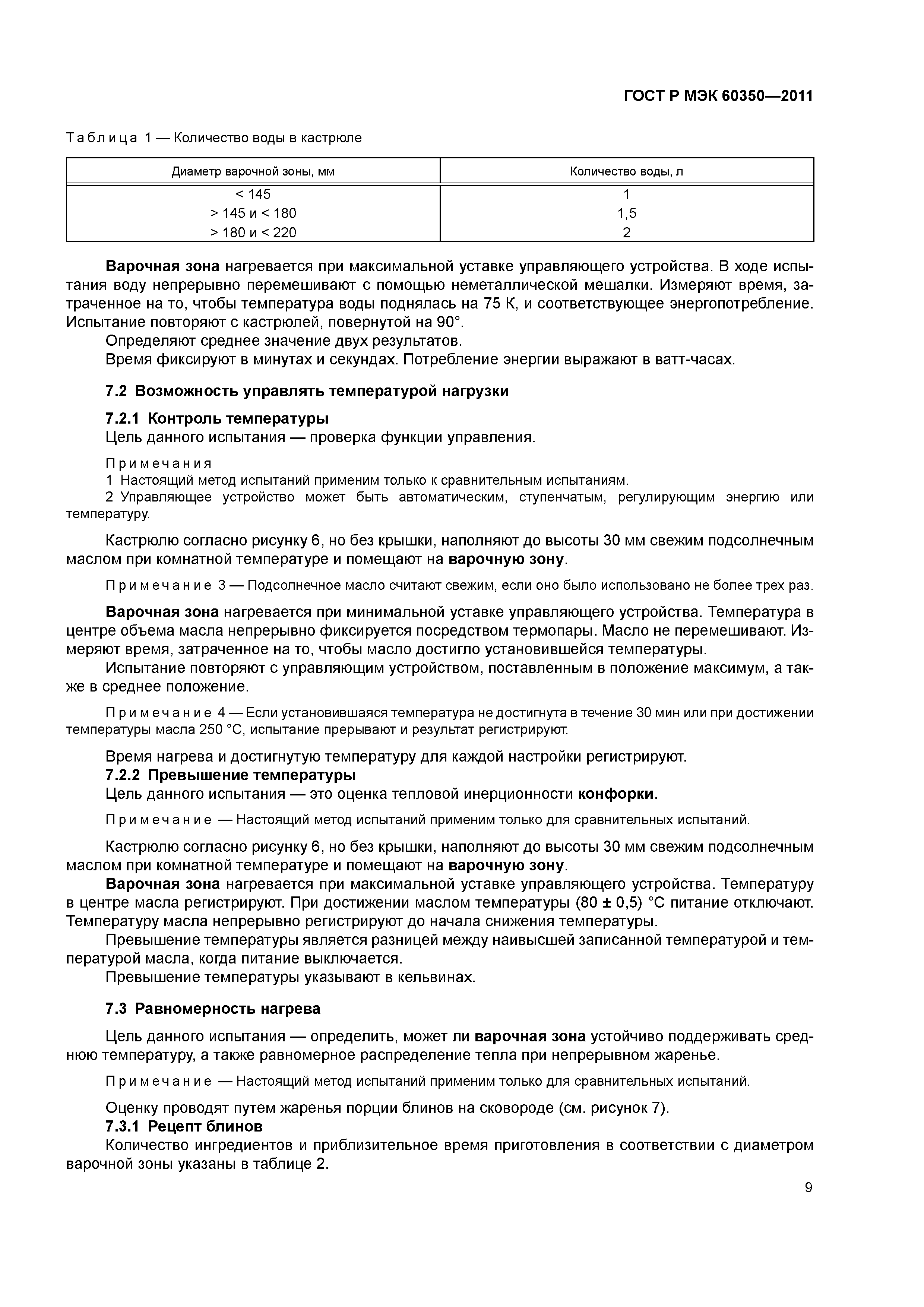 ГОСТ Р МЭК 60350—2011

Таблица 1 — Количество воды в кастрюле

| Диаметр варочной зоны, мм | Количество воды, л |
|---|---|
| < 145 | 1 |
| > 145 и < 180 | 1,5 |
| > 180 и < 220 | 2 |

Варочная зона нагревается при максимальной уставке управляющего устройства. В ходе испытания воду непрерывно перемешивают с помощью неметаллической мешалки. Измеряют время, затраченное на то, чтобы температура воды поднялась на 75 К, и соответствующее энергопотребление. Испытание повторяют с кастрюлей, повернутой на 90°.

Определяют среднее значение двух результатов.

Время фиксируют в минутах и секундах. Потребление энергии выражают в ватт-часах.

7.2 Возможность управлять температурой нагрузки

7.2.1 Контроль температуры

Цель данного испытания — проверка функции управления.

Примечания

1 Настоящий метод испытаний применим только к сравнительным испытаниям.

2 Управляющее устройство может быть автоматическим, ступенчатым, регулирующим энергию или температуру.

Кастрюлю согласно рисунку 6, но без крышки, наполняют до высоты 30 мм свежим подсолнечным маслом при комнатной температуре и помещают на варочную зону.

Примечание 3 — Подсолнечное масло считают свежим, если оно было использовано не более трех раз.

Варочная зона нагревается при минимальной уставке управляющего устройства. Температура в центре объема масла непрерывно фиксируется посредством термопары. Масло не перемешивают. Измеряют время, затраченное на то, чтобы масло достигло установившейся температуры.

Испытание повторяют с управляющим устройством, поставленным в положение максимум, а также в среднее положение.

Примечание 4 — Если установившаяся температура не достигнута в течение 30 мин или при достижении температуры масла 250 °С, испытание прерывают и результат регистрируют.

Время нагрева и достигнутую температуру для каждой настройки регистрируют.

7.2.2 Превышение температуры

Цель данного испытания — это оценка тепловой инерционности конфорки.

Примечание — Настоящий метод испытаний применим только для сравнительных испытаний.

Кастрюлю согласно рисунку 6, но без крышки, наполняют до высоты 30 мм свежим подсолнечным маслом при комнатной температуре и помещают на варочную зону.

Варочная зона нагревается при максимальной уставке управляющего устройства. Температуру в центре масла регистрируют. При достижении маслом температуры (80 ± 0,5) °С питание отключают. Температуру масла непрерывно регистрируют до начала снижения температуры.

Превышение температуры является разницей между наивысшей записанной температурой и температурой масла, когда питание выключается.

Превышение температуры указывают в кельвинах.

7.3 Равномерность нагрева

Цель данного испытания — определить, может ли варочная зона устойчиво поддерживать среднюю температуру, а также равномерное распределение тепла при непрерывном жаренье.

Примечание — Настоящий метод испытаний применим только для сравнительных испытаний.

Оценку проводят путем жаренья порции блинов на сковороде (см. рисунок 7).

7.3.1 Рецепт блинов

Количество ингредиентов и приблизительное время приготовления в соответствии с диаметром варочной зоны указаны в таблице 2.

9